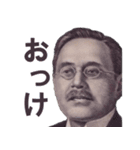 おっけ